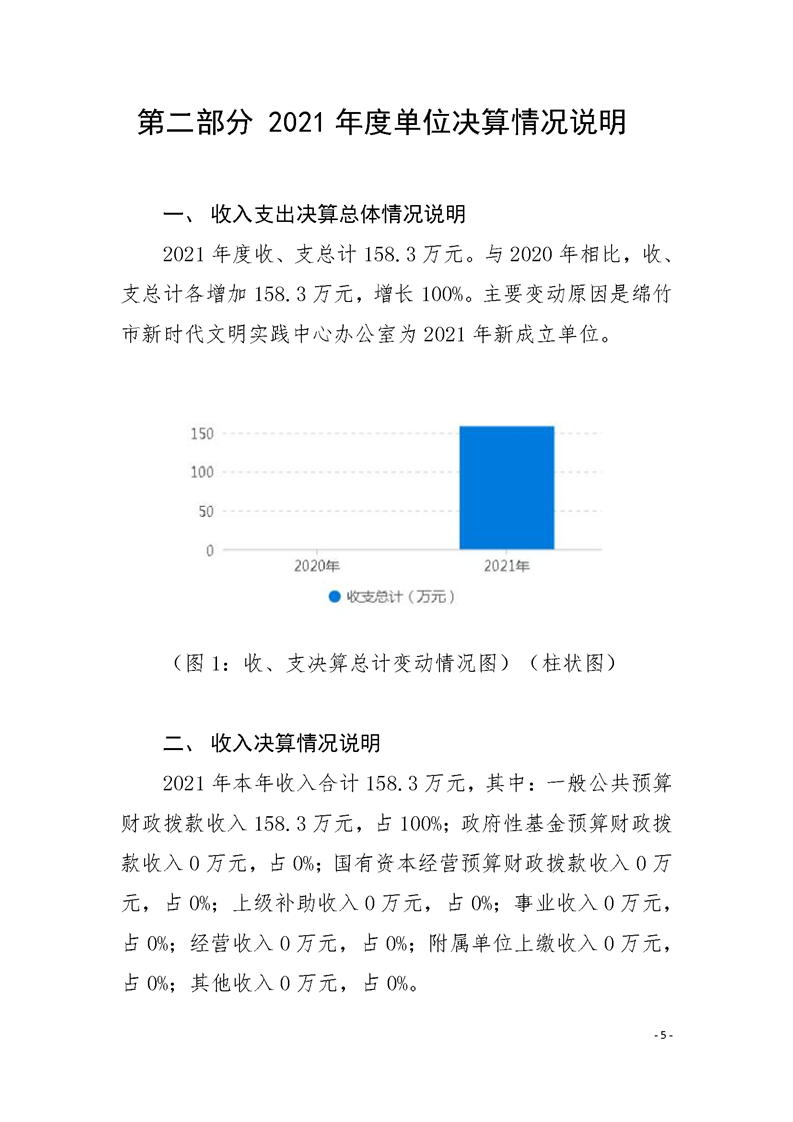 第二部分 2021 年度单位决算情况说明

一、 收入支出决算总体情况说明

2021 年度收、支总计 158.3 万元。与 2020 年相比，收、支总计各增加 158.3 万元，增长 100%。主要变动原因是绵竹市新时代文明实践中心办公室为 2021 年新成立单位。

150
100
50
0
2020年
2021年
收支总计（万元）

（图 1：收、支决算总计变动情况图）（柱状图）

二、 收入决算情况说明

2021 年本年收入合计 158.3 万元，其中：一般公共预算财政拨款收入 158.3 万元，占 100%；政府性基金预算财政拨款收入 0 万元，占 0%；国有资本经营预算财政拨款收入 0 万元，占 0%；上级补助收入 0 万元，占 0%；事业收入 0 万元，占 0%；经营收入 0 万元，占 0%；附属单位上缴收入 0 万元，占 0%；其他收入 0 万元，占 0%。

- 5 -